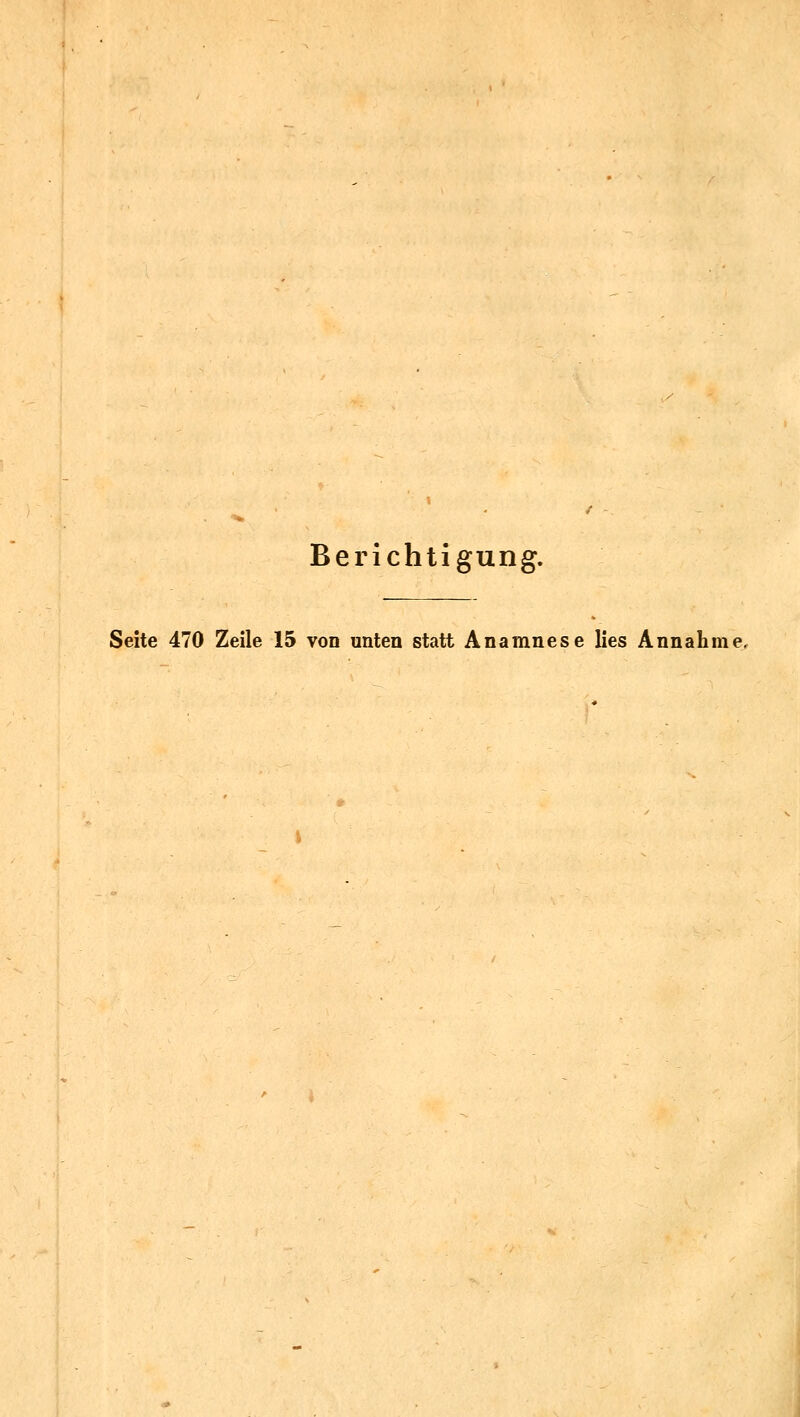 Berichtigung.

Seite 470 Zeile 15 von unten statt Anamnese lies Annahme.